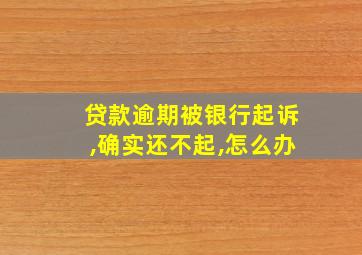 贷款逾期被银行起诉,确实还不起,怎么办